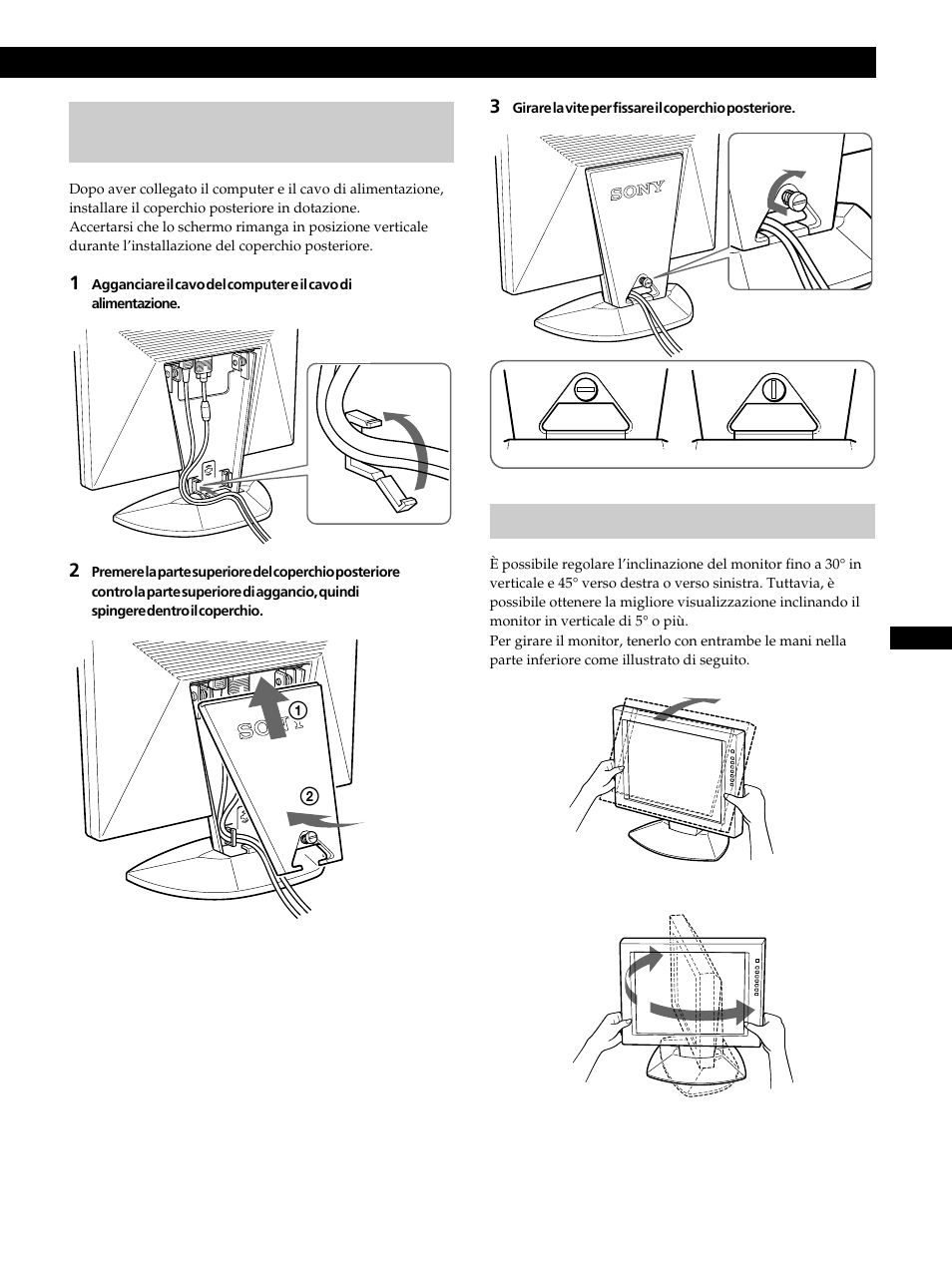 Dopo aver collegato il computer e il cavo di alimentazione, installare il coperchio posteriore in dotazione.
Accertarsi che lo schermo rimanga in posizione verticale durante l'installazione del coperchio posteriore.

1 Agganciare il cavo del computer e il cavo di alimentazione.

2 Premere la parte superiore del coperchio posteriore contro la parte superiore di aggancio, quindi spingere dentro il coperchio.

SONY

1

2

3 Girare la vite per fissare il coperchio posteriore.

SONY

È possibile regolare l'inclinazione del monitor fino a 30° in verticale e 45° verso destra o verso sinistra. Tuttavia, è possibile ottenere la migliore visualizzazione inclinando il monitor in verticale di 5° o più.
Per girare il monitor, tenerlo con entrambe le mani nella parte inferiore come illustrato di seguito.